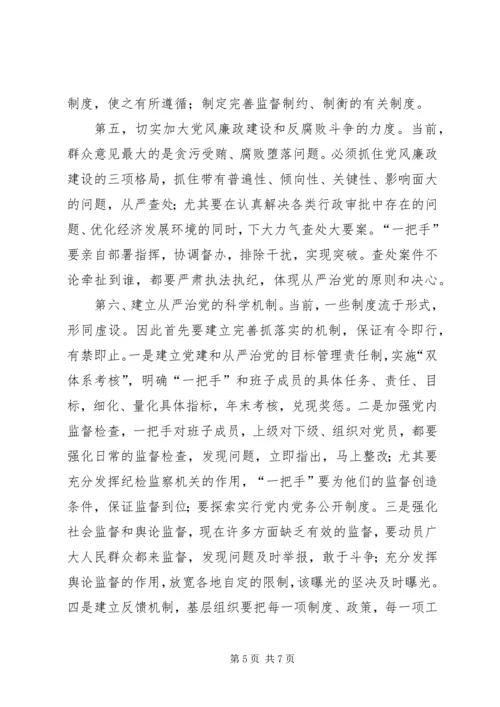 制度，使之有所遵循；制定完善监督制约、制衡的有关制度。

第五，切实加大党风廉政建设和反腐败斗争的力度。当前，群众意见最大的是贪污受贿、腐败堕落问题。必须抓住党风廉政建设的三项格局，抓住带有普遍性、倾向性、关键性、影响面大的问题，从严查处；尤其要在认真解决各类行政审批中存在的问题、优化经济发展环境的同时，下大力气查处大要案。“一把手”要亲自部署指挥，协调督办，排除干扰，实现突破。查处案件不论牵扯到谁，都要严肃执法执纪，体现从严治党的原则和决心。

第六、建立从严治党的科学机制。当前，一些制度流于形式，形同虚设。因此首先要建立完善抓落实的机制，保证有令即行，有禁即止。一是建立党建和从严治党的目标管理责任制，实施“双体系考核”，明确“一把手”和班子成员的具体任务、责任、目标，细化、量化具体指标，年末考核，兑现奖惩。二是加强党内监督检查，一把手对班子成员，上级对下级、组织对党员，都要强化日常的监督检查，发现问题，立即指出，马上整改；尤其要充分发挥纪检监察机关的作用，“一把手”要为他们的监督创造条件，保证监督到位；要探索实行党内党务公开制度。三是强化社会监督和舆论监督，现在许多方面缺乏有效的监督，要动员广大人民群众都来监督，发现问题及时举报，敢于斗争；充分发挥舆论监督的作用，放宽各地自定的限制，该曝光的坚决及时曝光。四是建立反馈机制，基层组织要把每一项制度、政策，每一项工

第 5 页 共 7 页